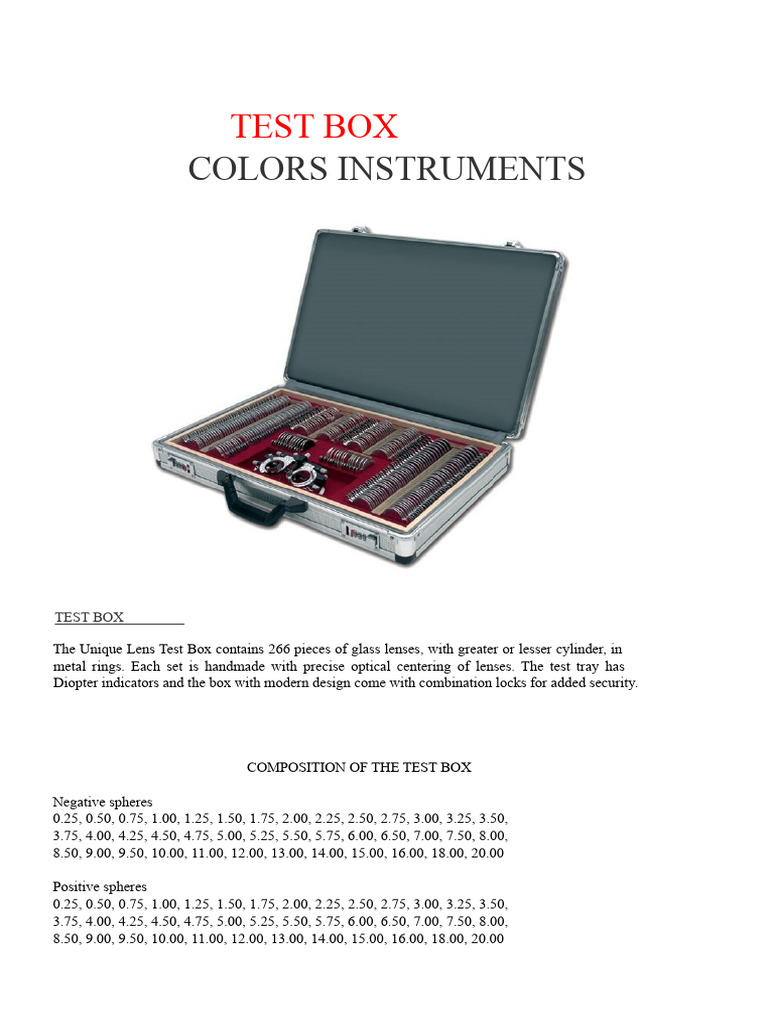 TEST BOX
COLORS INSTRUMENTS

TEST BOX

The Unique Lens Test Box contains 266 pieces of glass lenses, with greater or lesser cylinder, in metal rings. Each set is handmade with precise optical centering of lenses. The test tray has Diopter indicators and the box with modern design come with combination locks for added security.

COMPOSITION OF THE TEST BOX

Negative spheres
0.25, 0.50, 0.75, 1.00, 1.25, 1.50, 1.75, 2.00, 2.25, 2.50, 2.75, 3.00, 3.25, 3.50, 3.75, 4.00, 4.25, 4.50, 4.75, 5.00, 5.25, 5.50, 5.75, 6.00, 6.50, 7.00, 7.50, 8.00, 8.50, 9.00, 9.50, 10.00, 11.00, 12.00, 13.00, 14.00, 15.00, 16.00, 18.00, 20.00

Positive spheres
0.25, 0.50, 0.75, 1.00, 1.25, 1.50, 1.75, 2.00, 2.25, 2.50, 2.75, 3.00, 3.25, 3.50, 3.75, 4.00, 4.25, 4.50, 4.75, 5.00, 5.25, 5.50, 5.75, 6.00, 6.50, 7.00, 7.50, 8.00, 8.50, 9.00, 9.50, 10.00, 11.00, 12.00, 13.00, 14.00, 15.00, 16.00, 18.00, 20.00